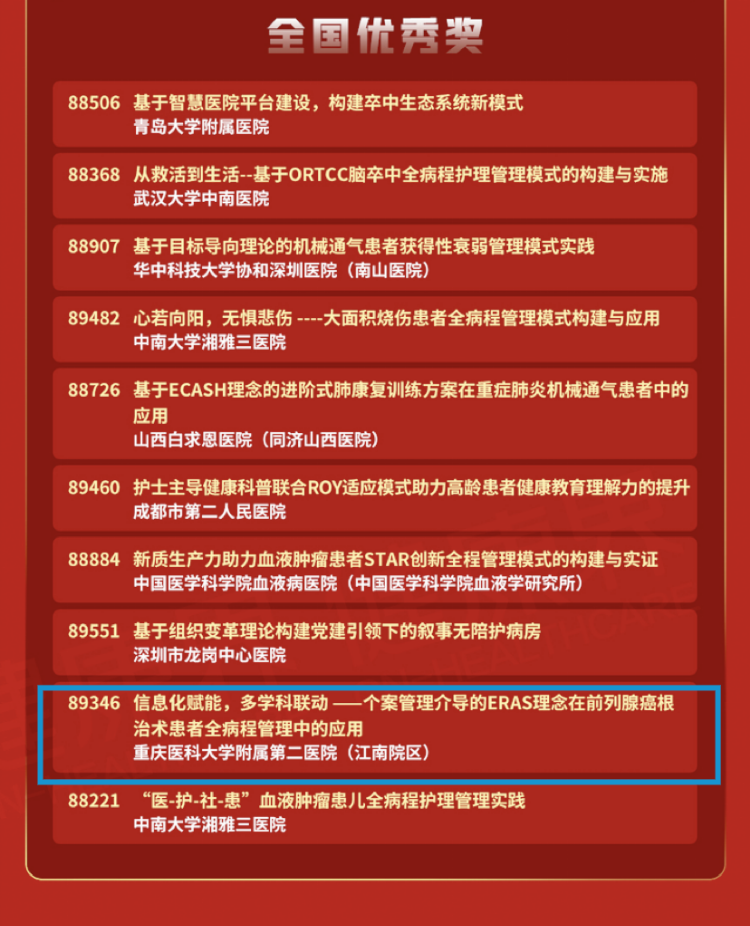 全国优秀奖

88506 基于智慧医院平台建设，构建卒中生态系统新模式
青岛大学附属医院

88368 从救活到生活--基于ORTCC脑卒中全病程护理管理模式的构建与实施
武汉大学中南医院

88907 基于目标导向理论的机械通气患者获得性衰弱管理模式实践
华中科技大学协和深圳医院（南山医院）

89482 心若向阳，无惧悲伤 ----大面积烧伤患者全病程管理模式构建与应用
中南大学湘雅三医院

88726 基于ECASH理念的进阶式肺康复训练方案在重症肺炎机械通气患者中的应用
山西白求恩医院（同济山西医院）

89460 护士主导健康科普联合ROY适应模式助力高龄患者健康教育理解力的提升
成都市第二人民医院

88884 新质生产力助力血液肿瘤患者STAR创新全程管理模式的构建与实证
中国医学科学院血液病医院（中国医学科学院血液学研究所）

89551 基于组织变革理论构建党建引领下的叙事无陪护病房
深圳市龙岗中心医院

89346 信息化赋能，多学科联动 ——个案管理介导的ERAS理念在前列腺癌根治术患者全病程管理中的应用
重庆医科大学附属第二医院（江南院区）

88221 “医-护-社-患”血液肿瘤患儿全病程护理管理实践
中南大学湘雅三医院